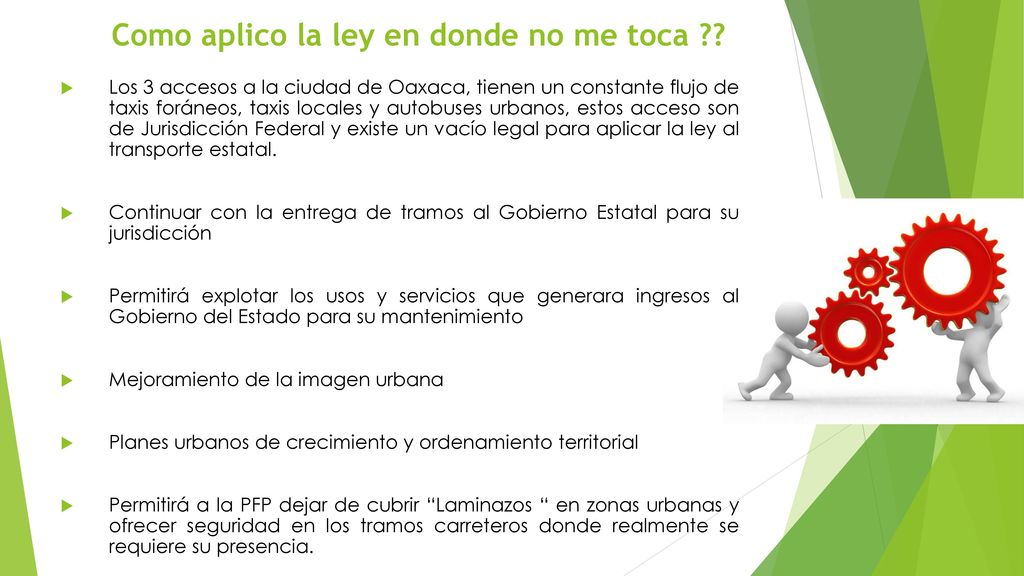 Como aplico la ley en donde no me toca ??

Los 3 accesos a la ciudad de Oaxaca, tienen un constante flujo de taxis foráneos, taxis locales y autobuses urbanos, estos acceso son de Jurisdicción Federal y existe un vacío legal para aplicar la ley al transporte estatal.

Continuar con la entrega de tramos al Gobierno Estatal para su jurisdicción

Permitirá explotar los usos y servicios que generara ingresos al Gobierno del Estado para su mantenimiento

Mejoramiento de la imagen urbana

Planes urbanos de crecimiento y ordenamiento territorial

Permitirá a la PFP dejar de cubrir “Laminazos “ en zonas urbanas y ofrecer seguridad en los tramos carreteros donde realmente se requiere su presencia.